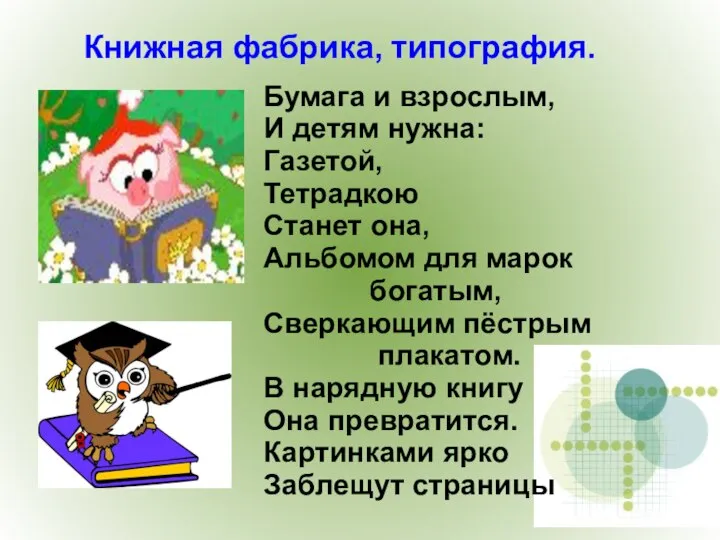 Книжная фабрика, типография.

Бумага и взрослым,
И детям нужна:
Газетой,
Тетрадкою
Станет она,
Альбомом для марок богатым,
Сверкающим пёстрым плакатом.
В нарядную книгу
Она превратится.
Картинками ярко
Заблещут страницы